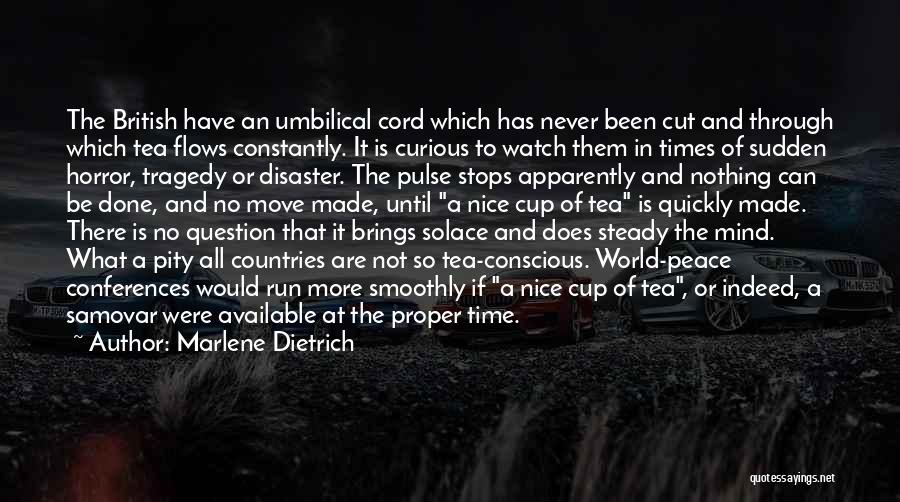 The British have an umbilical cord which has never been cut and through which tea flows constantly. It is curious to watch them in times of sudden horror, tragedy or disaster. The pulse stops apparently and nothing can be done, and no move made, until "a nice cup of tea" is quickly made. There is no question that it brings solace and does steady the mind. What a pity all countries are not so tea-conscious. World-peace conferences would run more smoothly if "a nice cup of tea", or indeed, a samovar were available at the proper time.
~ Author: Marlene Dietrich

quotessayings.net